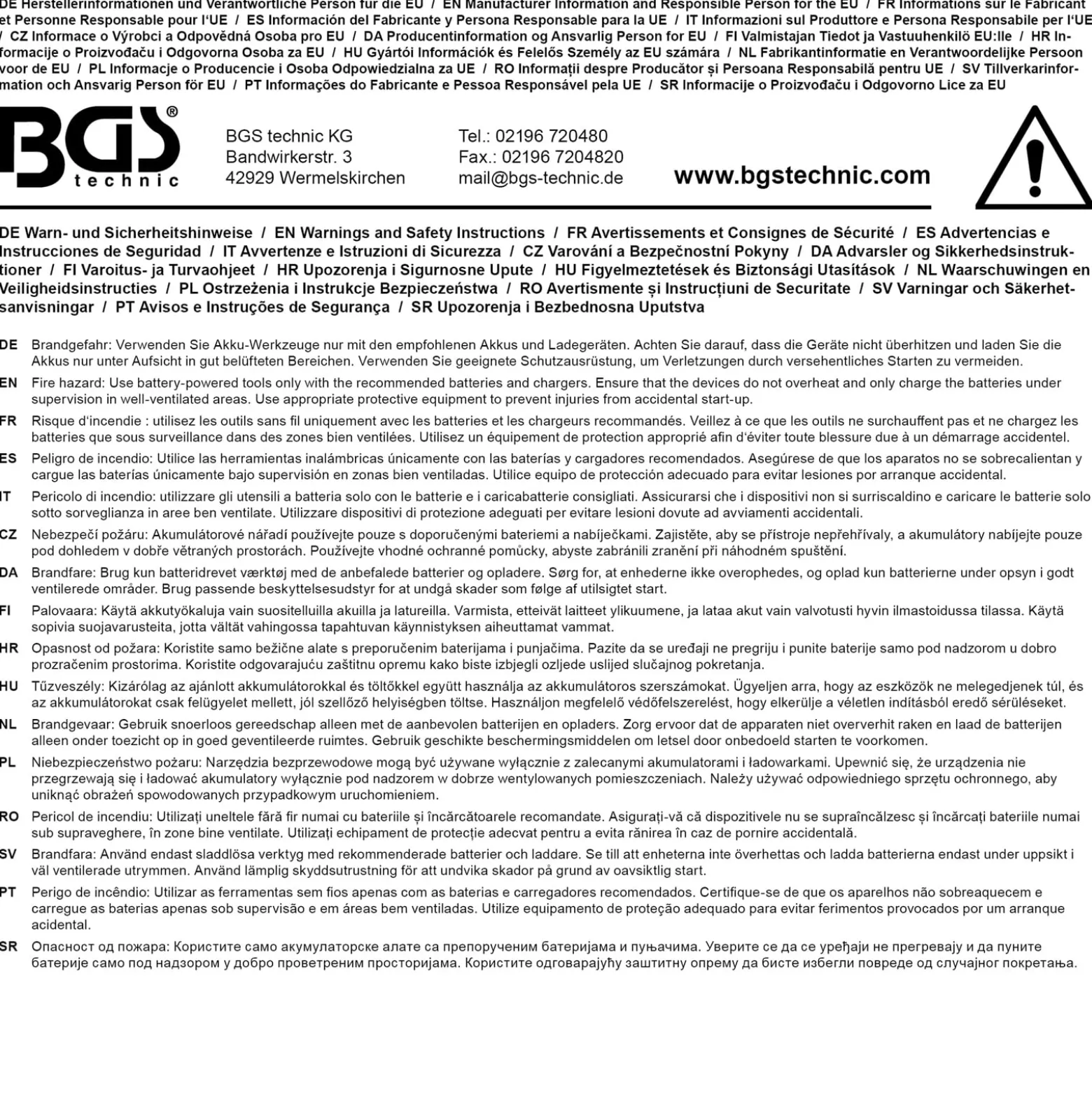 DE Herstellerinformationen und Verantwortliche Person für die EU / EN Manufacturer Information and Responsible Person for the EU / FR Informations sur le Fabricant et Personne Responsable pour l'UE / ES Información del Fabricante y Persona Responsable para la UE / IT Informazioni sul Produttore e Persona Responsabile per l'UE / CZ Informace o Výrobci a Odpovědná Osoba pro EU / DA Producentinformation og Ansvarlig Person for EU / FI Valmistajan Tiedot ja Vastuuhenkilö EU:lle / HR Informacije o Proizvođaču i Odgovorna Osoba za EU / HU Gyártói Információk és Felelős Személy az EU számára / NL Fabrikantinformatie en Verantwoordelijke Persoon voor de EU / PL Informacje o Producencie i Osoba Odpowiedzialna za UE / RO Informații despre Producător și Persoana Responsabilă pentru UE / SV Tillverkarinformation och Ansvarig Person för EU / PT Informações do Fabricante e Pessoa Responsável pela UE / SR Informacije o Proizvođaču i Odgovorno Lice za EU

BGS® technic

BGS technic KG
Bandwirkerstr. 3
42929 Wermelskirchen

Tel.: 02196 720480
Fax.: 02196 7204820
mail@bgs-technic.de

www.bgstechnic.com

DE Warn- und Sicherheitshinweise / EN Warnings and Safety Instructions / FR Avertissements et Consignes de Sécurité / ES Advertencias e Instrucciones de Seguridad / IT Avvertenze e Istruzioni di Sicurezza / CZ Varování a Bezpečnostní Pokyny / DA Advarsler og Sikkerhedsinstruktioner / FI Varoitus- ja Turvaohjeet / HR Upozorenja i Sigurnosne Upute / HU Figyelmeztetések és Biztonsági Utasítások / NL Waarschuwingen en Veiligheidsinstructies / PL Ostrzeżenia i Instrukcje Bezpieczeństwa / RO Avertismente și Instrucțiuni de Securitate / SV Varningar och Säkerhetsanvisningar / PT Avisos e Instruções de Segurança / SR Upozorenja i Bezbednosna Uputstva

DE Brandgefahr: Verwenden Sie Akku-Werkzeuge nur mit den empfohlenen Akkus und Ladegeräten. Achten Sie darauf, dass die Geräte nicht überhitzen und laden Sie die Akkus nur unter Aufsicht in gut belüfteten Bereichen. Verwenden Sie geeignete Schutzausrüstung, um Verletzungen durch versehentliches Starten zu vermeiden.

EN Fire hazard: Use battery-powered tools only with the recommended batteries and chargers. Ensure that the devices do not overheat and only charge the batteries under supervision in well-ventilated areas. Use appropriate protective equipment to prevent injuries from accidental start-up.

FR Risque d'incendie : utilisez les outils sans fil uniquement avec les batteries et les chargeurs recommandés. Veillez à ce que les outils ne surchauffent pas et ne chargez les batteries que sous surveillance dans des zones bien ventilées. Utilisez un équipement de protection approprié afin d'éviter toute blessure due à un démarrage accidentel.

ES Peligro de incendio: Utilice las herramientas inalámbricas únicamente con las baterías y cargadores recomendados. Asegúrese de que los aparatos no se sobrecalientan y cargue las baterías únicamente bajo supervisión en zonas bien ventiladas. Utilice equipo de protección adecuado para evitar lesiones por arranque accidental.

IT Pericolo di incendio: utilizzare gli utensili a batteria solo con le batterie e i caricabatterie consigliati. Assicurarsi che i dispositivi non si surriscaldino e caricare le batterie solo sotto sorveglianza in aree ben ventilate. Utilizzare dispositivi di protezione adeguati per evitare lesioni dovute ad avviamenti accidentali.

CZ Nebezpečí požáru: Akumulátorové nářadí používejte pouze s doporučenými bateriemi a nabíječkami. Zajistěte, aby se přístroje nepřehřívaly, a akumulátory nabíjejte pouze pod dohledem v dobře větraných prostorách. Používejte vhodné ochranné pomůcky, abyste zabránili zranění při náhodném spuštění.

DA Brandfare: Brug kun batteridrevet værktøj med de anbefalede batterier og opladere. Sørg for, at enhederne ikke overophedes, og oplad kun batterierne under opsyn i godt ventilerede områder. Brug passende beskyttelsesudstyr for at undgå skader som følge af utilsigtet start.

FI Palovaara: Käytä akkutyökaluja vain suositelluilla akuilla ja latureilla. Varmista, etteivät laitteet ylikuumene, ja lataa akut vain valvotusti hyvin ilmastoidussa tilassa. Käytä sopivia suojavarusteita, jotta vältät vahingossa tapahtuvan käynnistyksen aiheuttamat vammat.

HR Opasnost od požara: Koristite samo bežične alate s preporučenim baterijama i punjačima. Pazite da se uređaji ne pregriju i punite baterije samo pod nadzorom u dobro prozračenim prostorima. Koristite odgovarajuću zaštitnu opremu kako biste izbjegli ozljede uslijed slučajnog pokretanja.

HU Tűzveszély: Kizárólag az ajánlott akkumulátorokkal és töltőkkel együtt használja az akkumulátoros szerszámokat. Ügyeljen arra, hogy az eszközök ne melegedjenek túl, és az akkumulátorokat csak felügyelet mellett, jól szellőző helyiségben töltse. Használjon megfelelő védőfelszerelést, hogy elkerülje a véletlen indításból eredő sérüléseket.

NL Brandgevaar: Gebruik snoerloos gereedschap alleen met de aanbevolen batterijen en opladers. Zorg ervoor dat de apparaten niet oververhit raken en laad de batterijen alleen onder toezicht op in goed geventileerde ruimtes. Gebruik geschikte beschermingsmiddelen om letsel door onbedoeld starten te voorkomen.

PL Niebezpieczeństwo pożaru: Narzędzia bezprzewodowe mogą być używane wyłącznie z zalecanymi akumulatorami i ładowarkami. Upewnić się, że urządzenia nie przegrzewają się i ładować akumulatory wyłącznie pod nadzorem w dobrze wentylowanych pomieszczeniach. Należy używać odpowiedniego sprzętu ochronnego, aby uniknąć obrażeń spowodowanych przypadkowym uruchomieniem.

RO Pericol de incendiu: Utilizați uneltele fără fir numai cu bateriile și încărcătoarele recomandate. Asigurați-vă că dispozitivele nu se supraîncălzesc și încărcați bateriile numai sub supraveghere, în zone bine ventilate. Utilizați echipament de protecție adecvat pentru a evita rănirea în caz de pornire accidentală.

SV Brandfara: Använd endast sladdlösa verktyg med rekommenderade batterier och laddare. Se till att enheterna inte överhettas och ladda batterierna endast under uppsikt i väl ventilerade utrymmen. Använd lämplig skyddsutrustning för att undvika skador på grund av oavsiktlig start.

PT Perigo de incêndio: Utilizar as ferramentas sem fios apenas com as baterias e carregadores recomendados. Certifique-se de que os aparelhos não sobreaquecem e carregue as baterias apenas sob supervisão e em áreas bem ventiladas. Utilize equipamento de proteção adequado para evitar ferimentos provocados por um arranque acidental.

SR Опасност од пожара: Користите само акумулаторске алате са препорученим батеријама и пуњачима. Уверите се да се уређаји не прегревају и да пуните батерије само под надзором у добро проветреним просторијама. Користите одговарајућу заштитну опрему да бисте избегли повреде од случајног покретања.